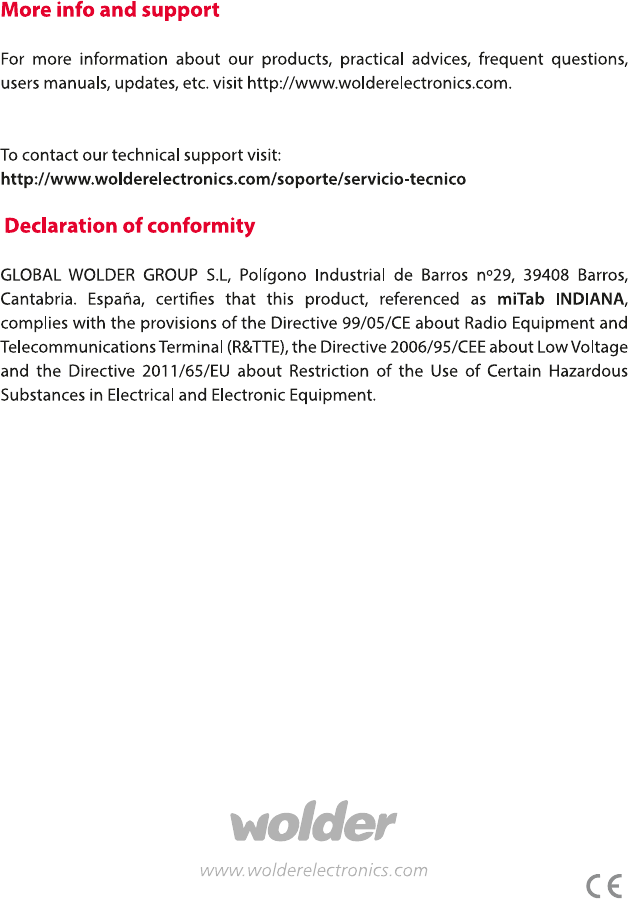 More info and support

For more information about our products, practical advices, frequent questions, users manuals, updates, etc. visit http://www.wolderelectronics.com.

To contact our technical support visit:
http://www.wolderelectronics.com/soporte/servicio-tecnico

Declaration of conformity

GLOBAL WOLDER GROUP S.L, Polígono Industrial de Barros nº29, 39408 Barros, Cantabria. España, certifies that this product, referenced as miTab INDIANA, complies with the provisions of the Directive 99/05/CE about Radio Equipment and Telecommunications Terminal (R&TTE), the Directive 2006/95/CEE about Low Voltage and the Directive 2011/65/EU about Restriction of the Use of Certain Hazardous Substances in Electrical and Electronic Equipment.

wolder

www.wolderelectronics.com

CE